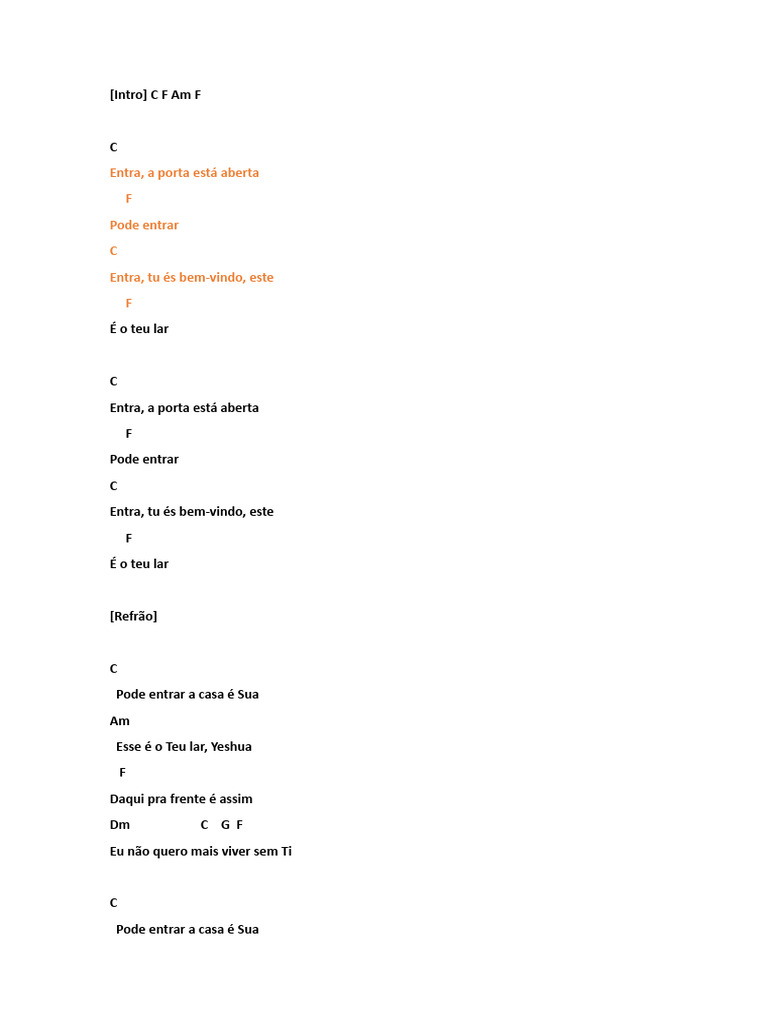 [Intro] C F Am F

C

Entra, a porta está aberta

F

Pode entrar

C

Entra, tu és bem-vindo, este

F

É o teu lar

C

Entra, a porta está aberta

F

Pode entrar

C

Entra, tu és bem-vindo, este

F

É o teu lar

[Refrão]

C

Pode entrar a casa é Sua

Am

Esse é o Teu lar, Yeshua

F

Daqui pra frente é assim

Dm C G F

Eu não quero mais viver sem Ti

C

Pode entrar a casa é Sua